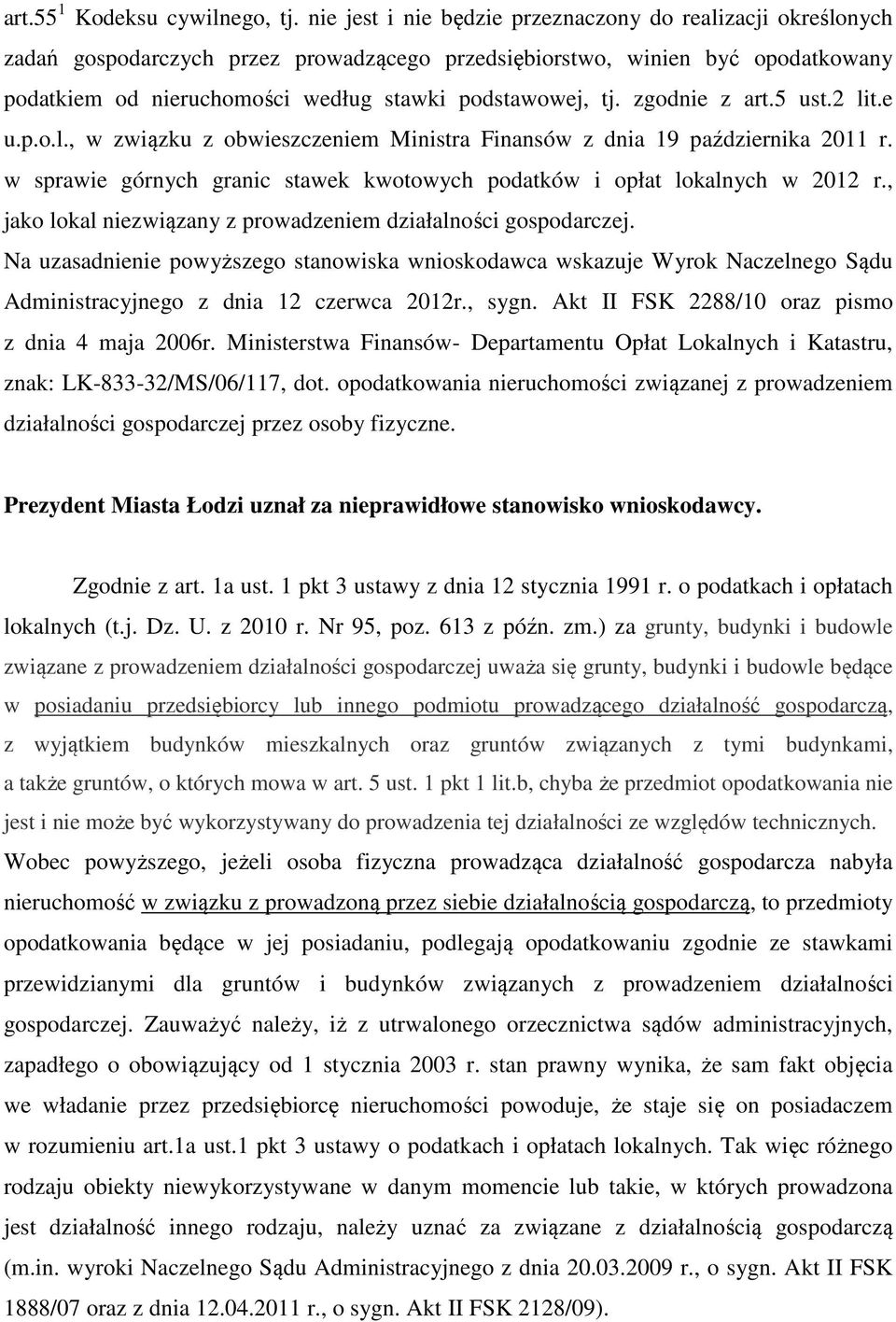 art.55$^1$ Kodeksu cywilnego, tj. nie jest i nie będzie przeznaczony do realizacji określonych zadań gospodarczych przez prowadzącego przedsiębiorstwo, winien być opodatkowany podatkiem od nieruchomości według stawki podstawowej, tj. zgodnie z art.5 ust.2 lit.e u.p.o.l., w związku z obwieszczeniem Ministra Finansów z dnia 19 października 2011 r. w sprawie górnych granic stawek kwotowych podatków i opłat lokalnych w 2012 r., jako lokal niezwiązany z prowadzeniem działalności gospodarczej.
Na uzasadnienie powyższego stanowiska wnioskodawca wskazuje Wyrok Naczelnego Sądu Administracyjnego z dnia 12 czerwca 2012r., sygn. Akt II FSK 2288/10 oraz pismo z dnia 4 maja 2006r. Ministerstwa Finansów- Departamentu Opłat Lokalnych i Katastru, znak: LK-833-32/MS/06/117, dot. opodatkowania nieruchomości związanej z prowadzeniem działalności gospodarczej przez osoby fizyczne.

Prezydent Miasta Łodzi uznał za nieprawidłowe stanowisko wnioskodawcy.

Zgodnie z art. 1a ust. 1 pkt 3 ustawy z dnia 12 stycznia 1991 r. o podatkach i opłatach lokalnych (t.j. Dz. U. z 2010 r. Nr 95, poz. 613 z późn. zm.) za grunty, budynki i budowle związane z prowadzeniem działalności gospodarczej uważa się grunty, budynki i budowle będące w posiadaniu przedsiębiorcy lub innego podmiotu prowadzącego działalność gospodarczą, z wyjątkiem budynków mieszkalnych oraz gruntów związanych z tymi budynkami, a także gruntów, o których mowa w art. 5 ust. 1 pkt 1 lit.b, chyba że przedmiot opodatkowania nie jest i nie może być wykorzystywany do prowadzenia tej działalności ze względów technicznych.
Wobec powyższego, jeżeli osoba fizyczna prowadząca działalność gospodarcza nabyła nieruchomość w związku z prowadzoną przez siebie działalnością gospodarczą, to przedmioty opodatkowania będące w jej posiadaniu, podlegają opodatkowaniu zgodnie ze stawkami przewidzianymi dla gruntów i budynków związanych z prowadzeniem działalności gospodarczej. Zauważyć należy, iż z utrwalonego orzecznictwa sądów administracyjnych, zapadłego o obowiązujący od 1 stycznia 2003 r. stan prawny wynika, że sam fakt objęcia we władanie przez przedsiębiorcę nieruchomości powoduje, że staje się on posiadaczem w rozumieniu art.1a ust.1 pkt 3 ustawy o podatkach i opłatach lokalnych. Tak więc różnego rodzaju obiekty niewykorzystywane w danym momencie lub takie, w których prowadzona jest działalność innego rodzaju, należy uznać za związane z działalnością gospodarczą (m.in. wyroki Naczelnego Sądu Administracyjnego z dnia 20.03.2009 r., o sygn. Akt II FSK 1888/07 oraz z dnia 12.04.2011 r., o sygn. Akt II FSK 2128/09).